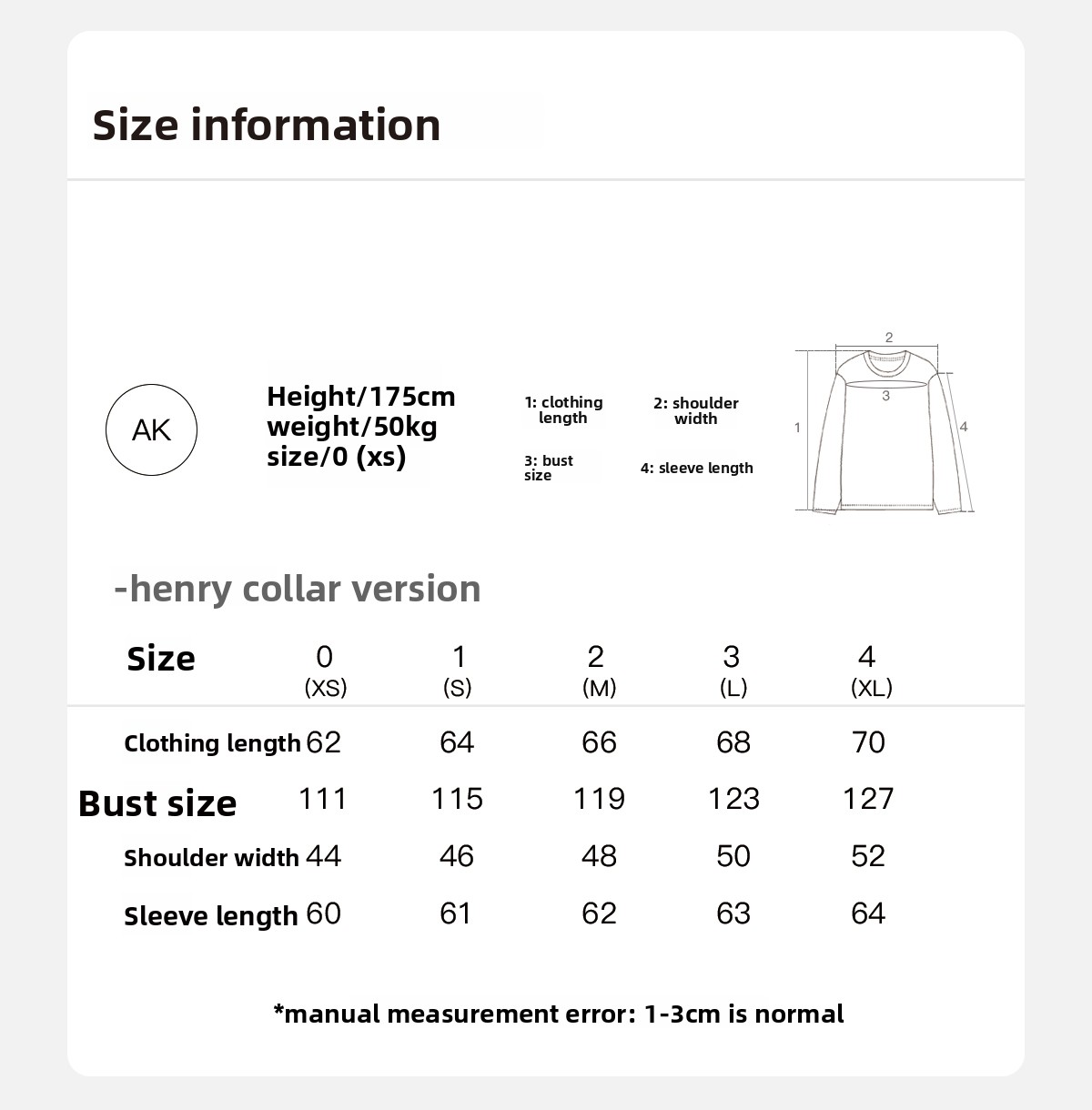 Size information

AK

Height/175cm
weight/50kg
size/0 (xs)

1: clothing length

2: shoulder width

3: bust size

4: sleeve length

2

3

1

4

-henry collar version

| Size | 0 (XS) | 1 (S) | 2 (M) | 3 (L) | 4 (XL) |
|---|---|---|---|---|---|
| Clothing length | 62 | 64 | 66 | 68 | 70 |
| Bust size | 111 | 115 | 119 | 123 | 127 |
| Shoulder width | 44 | 46 | 48 | 50 | 52 |
| Sleeve length | 60 | 61 | 62 | 63 | 64 |

*manual measurement error: 1-3cm is normal